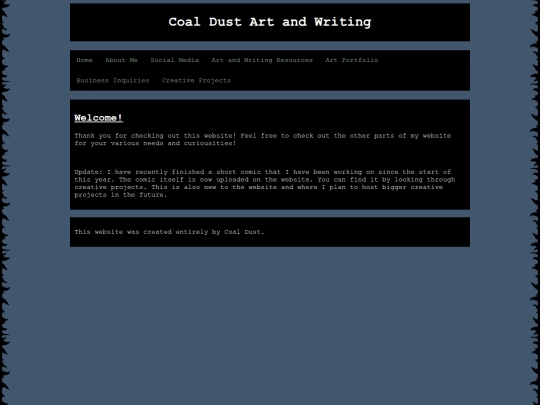 Coal Dust Art and Writing

Home About Me Social Media Art and Writing Resources Art Portfolio Business Inquiries Creative Projects

Welcome!

Thank you for checking out this website! Feel free to check out the other parts of my website for your various needs and curiousities!

Update: I have recently finished a short comic that I have been working on since the start of this year. The comic itself is now uploaded on the website. You can find it by looking through creative projects. This is also new to the website and where I plan to host bigger creative projects in the future.

This website was created entirely by Coal Dust.